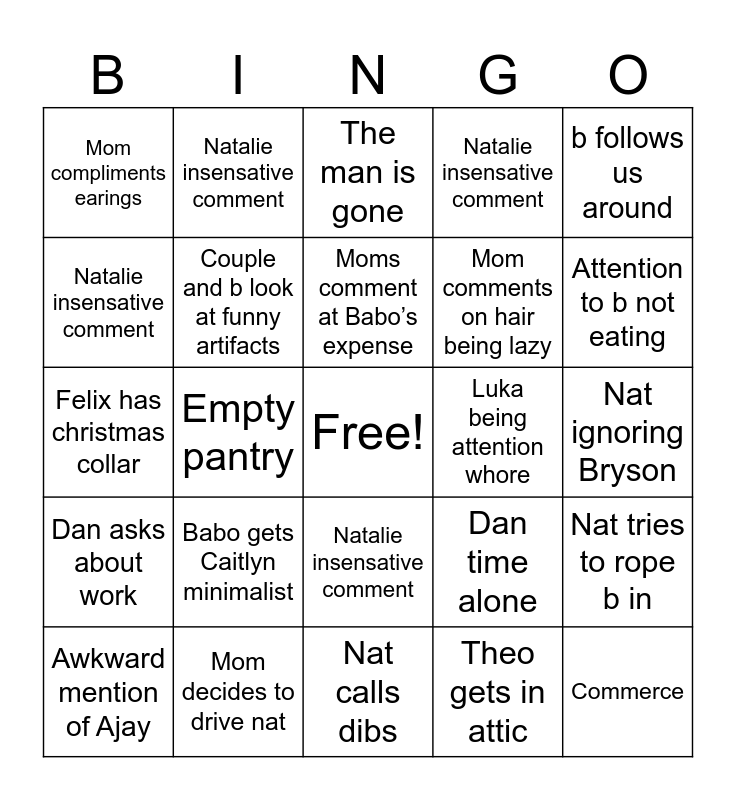 | B | I | N | G | O |
|---|---|---|---|---|
| Mom compliments earings | Natalie insensative comment | The man is gone | Natalie insensative comment | b follows us around |
| Natalie insensative comment | Couple and b look at funny artifacts | Moms comment at Babo's expense | Mom comments on hair being lazy | Attention to b not eating |
| Felix has christmas collar | Empty pantry | Free! | Luka being attention whore | Nat ignoring Bryson |
| Dan asks about work | Babo gets Caitlyn minimalist | Natalie insensative comment | Dan time alone | Nat tries to rope b in |
| Awkward mention of Ajay | Mom decides to drive nat | Nat calls dibs | Theo gets in attic | Commerce |